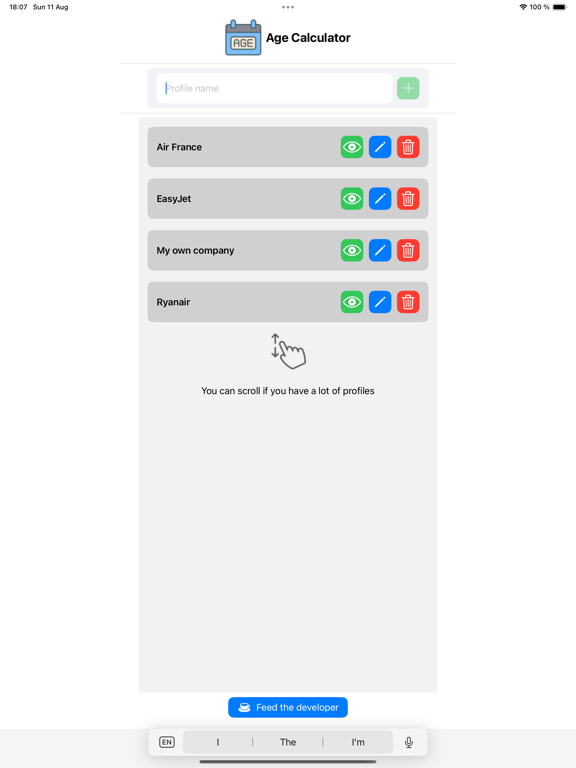 18:07 Sun 11 Aug
100 %

AGE
Age Calculator

Profile name

Air France

EasyJet

My own company

Ryanair

You can scroll if you have a lot of profiles

Feed the developer

EN
I
The
I'm